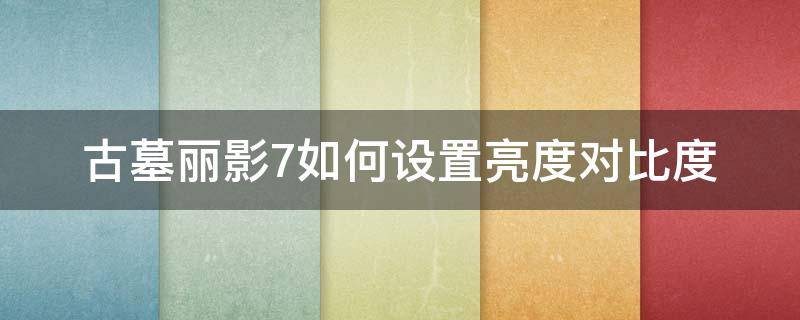 古墓丽影7如何设置亮度对比度